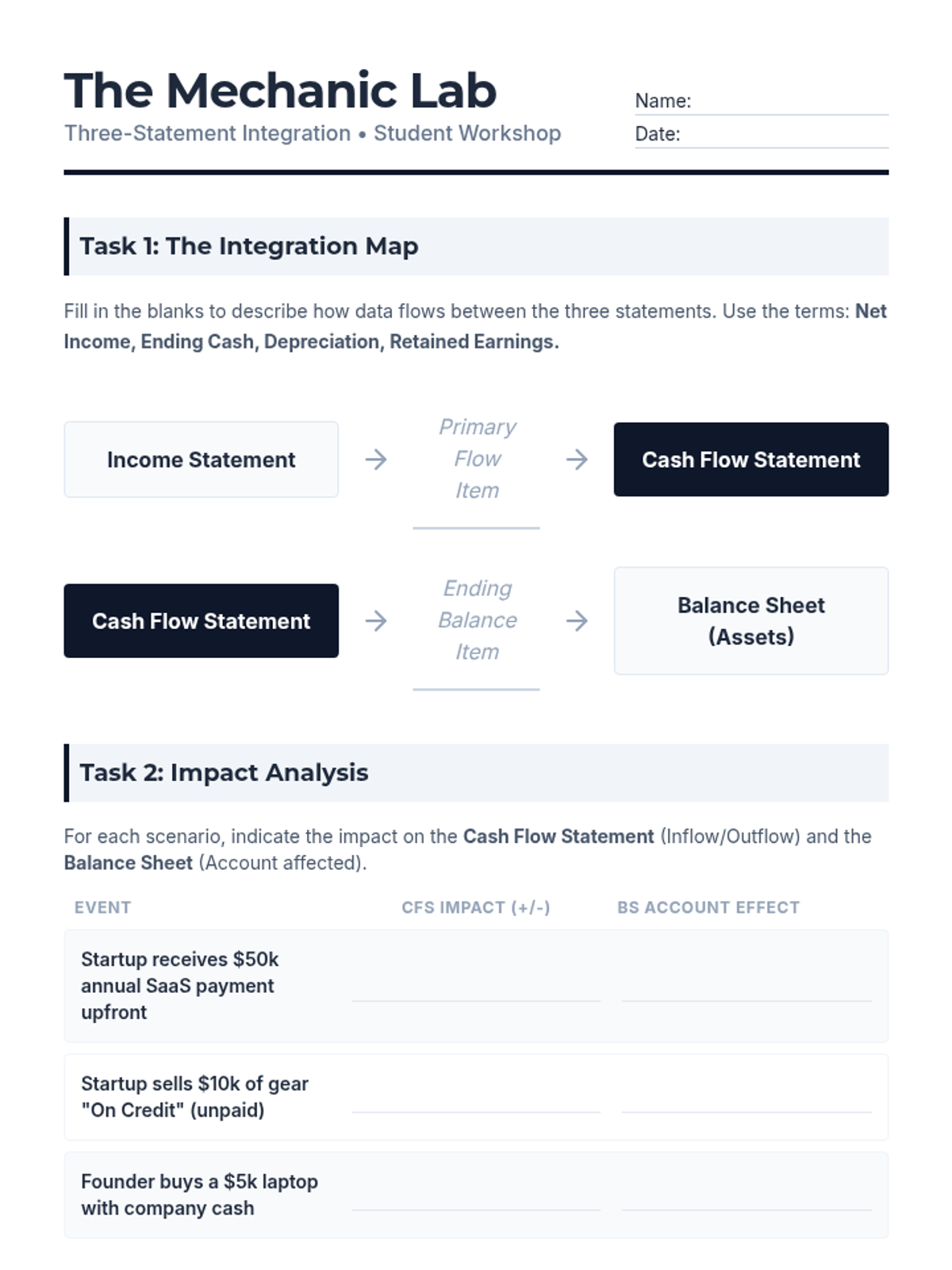 The Mechanic Lab

Three-Statement Integration • Student Workshop

Name: ____

Date: ____

Task 1: The Integration Map

Fill in the blanks to describe how data flows between the three statements. Use the terms: Net Income, Ending Cash, Depreciation, Retained Earnings.

Income Statement → Primary Flow Item ____ → Cash Flow Statement

Cash Flow Statement → Ending Balance Item ____ → Balance Sheet (Assets)

Task 2: Impact Analysis

For each scenario, indicate the impact on the Cash Flow Statement (Inflow/Outflow) and the Balance Sheet (Account affected).

| EVENT | CFS IMPACT (+/-) | BS ACCOUNT EFFECT |
|---|---|---|
| Startup receives $50k annual SaaS payment upfront | ____ | ____ |
| Startup sells $10k of gear "On Credit" (unpaid) | ____ | ____ |
| Founder buys a $5k laptop with company cash | ____ | ____ |